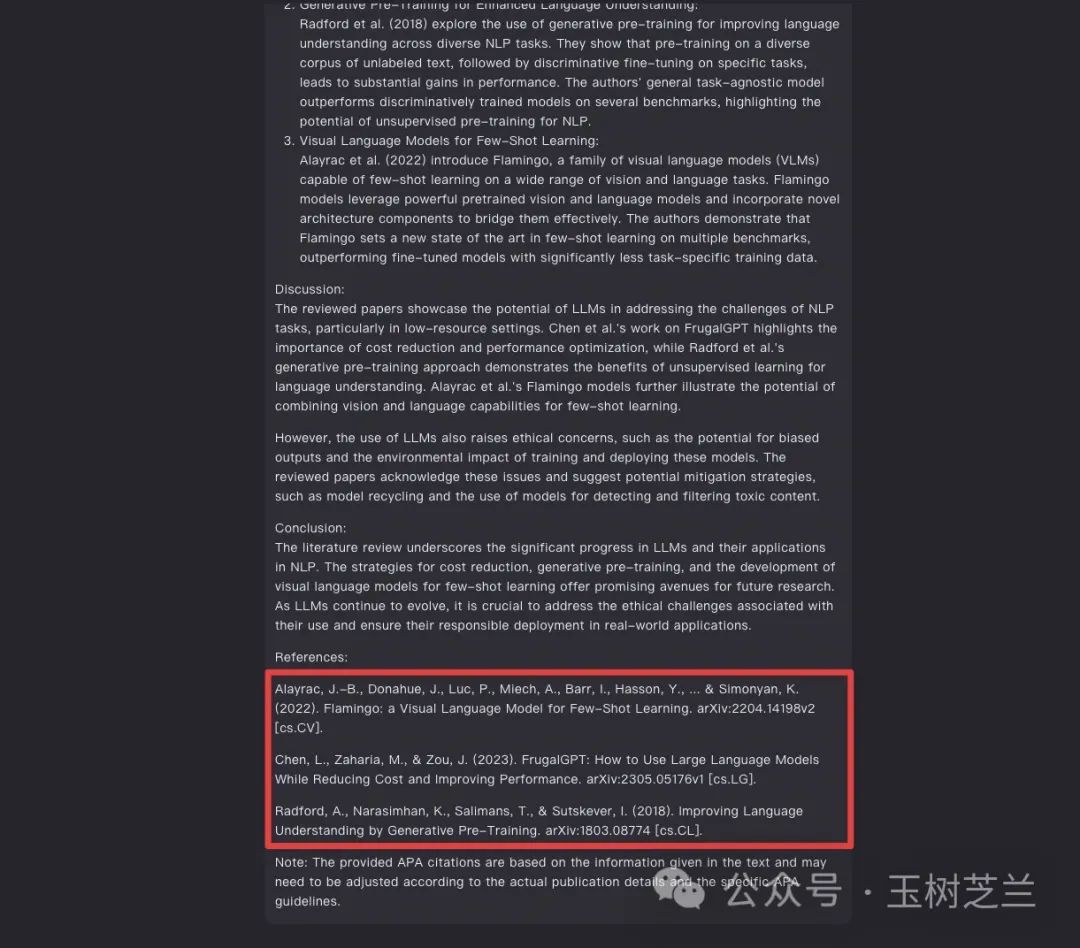 2. Generative Pre-Training for Enhanced Language Understanding:
Radford et al. (2018) explore the use of generative pre-training for improving language understanding across diverse NLP tasks. They show that pre-training on a diverse corpus of unlabeled text, followed by discriminative fine-tuning on specific tasks, leads to substantial gains in performance. The authors' general task-agnostic model outperforms discriminatively trained models on several benchmarks, highlighting the potential of unsupervised pre-training for NLP.
3. Visual Language Models for Few-Shot Learning:
Alayrac et al. (2022) introduce Flamingo, a family of visual language models (VLMs) capable of few-shot learning on a wide range of vision and language tasks. Flamingo models leverage powerful pretrained vision and language models and incorporate novel architecture components to bridge them effectively. The authors demonstrate that Flamingo sets a new state of the art in few-shot learning on multiple benchmarks, outperforming fine-tuned models with significantly less task-specific training data.

Discussion:
The reviewed papers showcase the potential of LLMs in addressing the challenges of NLP tasks, particularly in low-resource settings. Chen et al.'s work on FrugalGPT highlights the importance of cost reduction and performance optimization, while Radford et al.'s generative pre-training approach demonstrates the benefits of unsupervised learning for language understanding. Alayrac et al.'s Flamingo models further illustrate the potential of combining vision and language capabilities for few-shot learning.

However, the use of LLMs also raises ethical concerns, such as the potential for biased outputs and the environmental impact of training and deploying these models. The reviewed papers acknowledge these issues and suggest potential mitigation strategies, such as model recycling and the use of models for detecting and filtering toxic content.

Conclusion:
The literature review underscores the significant progress in LLMs and their applications in NLP. The strategies for cost reduction, generative pre-training, and the development of visual language models for few-shot learning offer promising avenues for future research. As LLMs continue to evolve, it is crucial to address the ethical challenges associated with their use and ensure their responsible deployment in real-world applications.

References:

Alayrac, J.-B., Donahue, J., Luc, P., Miech, A., Barr, I., Hasson, Y., ... & Simonyan, K. (2022). Flamingo: a Visual Language Model for Few-Shot Learning. arXiv:2204.14198v2 [cs.CV].

Chen, L., Zaharia, M., & Zou, J. (2023). FrugalGPT: How to Use Large Language Models While Reducing Cost and Improving Performance. arXiv:2305.05176v1 [cs.LG].

Radford, A., Narasimhan, K., Salimans, T., & Sutskever, I. (2018). Improving Language Understanding by Generative Pre-Training. arXiv:1803.08774 [cs.CL].

Note: The provided APA citations are based on the information given in the text and may need to be adjusted according to the actual publication details and the specific APA guidelines.

公众号 · 玉树芝兰